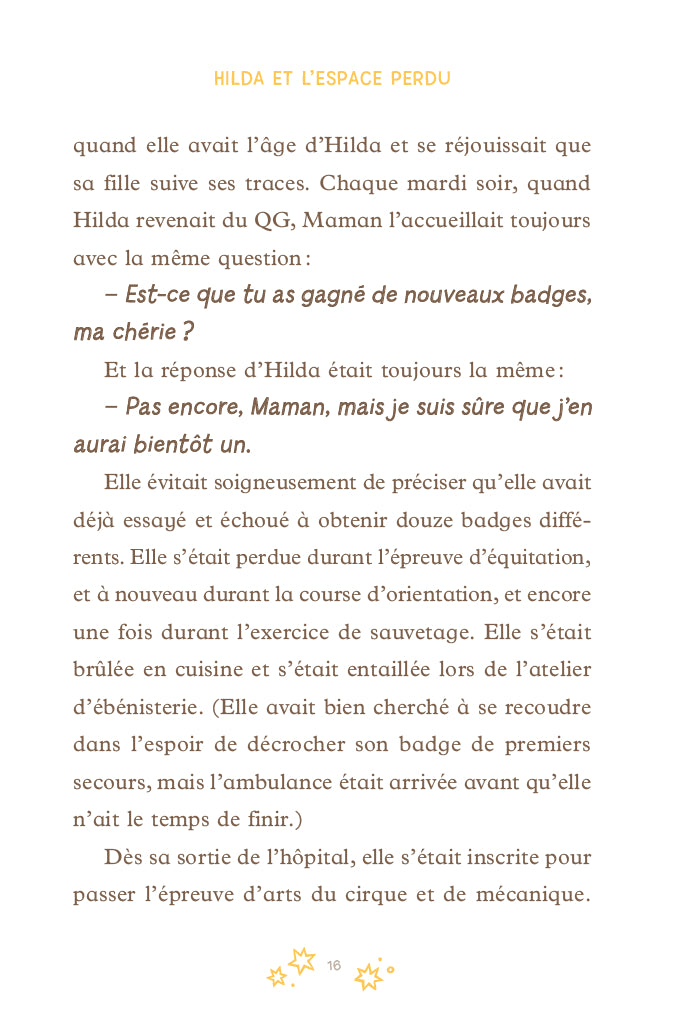 HILDA ET L'ESPACE PERDU

quand elle avait l'âge d'Hilda et se réjouissait que sa fille suive ses traces. Chaque mardi soir, quand Hilda revenait du QG, Maman l'accueillait toujours avec la même question :

– Est-ce que tu as gagné de nouveaux badges, ma chérie ?

Et la réponse d'Hilda était toujours la même :

– Pas encore, Maman, mais je suis sûre que j'en aurai bientôt un.

Elle évitait soigneusement de préciser qu'elle avait déjà essayé et échoué à obtenir douze badges différents. Elle s'était perdue durant l'épreuve d'équitation, et à nouveau durant la course d'orientation, et encore une fois durant l'exercice de sauvetage. Elle s'était brûlée en cuisine et s'était entaillée lors de l'atelier d'ébénisterie. (Elle avait bien cherché à se recoudre dans l'espoir de décrocher son badge de premiers secours, mais l'ambulance était arrivée avant qu'elle n'ait le temps de finir.)

Dès sa sortie de l'hôpital, elle s'était inscrite pour passer l'épreuve d'arts du cirque et de mécanique.

16